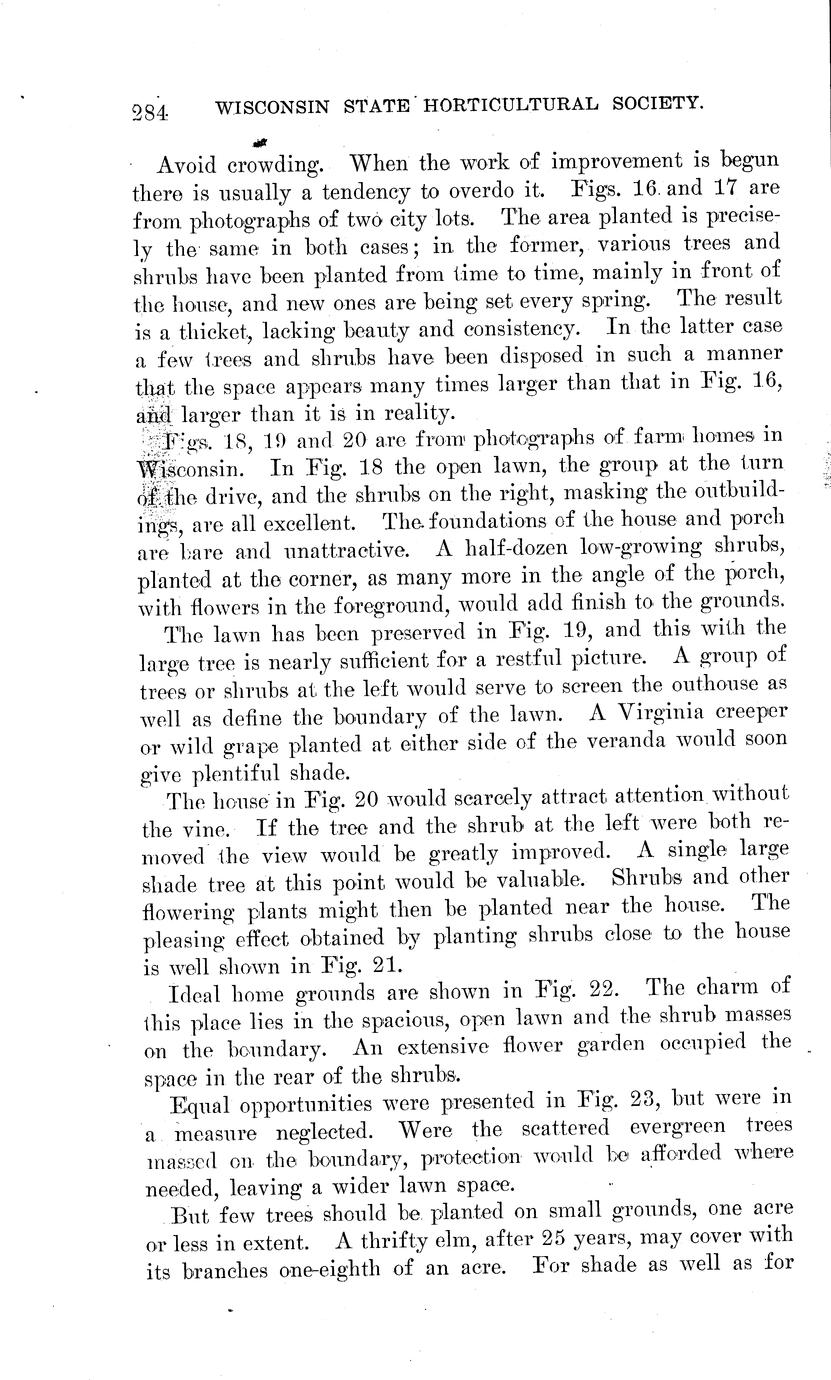 284 WISCONSIN STATE HORTICULTURAL SOCIETY.

Avoid crowding. When the work of improvement is begun there is usually a tendency to overdo it. Figs. 16 and 17 are from photographs of two city lots. The area planted is precisely the same in both cases; in the former, various trees and shrubs have been planted from time to time, mainly in front of the house, and new ones are being set every spring. The result is a thicket, lacking beauty and consistency. In the latter case a few trees and shrubs have been disposed in such a manner that the space appears many times larger than that in Fig. 16, and larger than it is in reality.

Figs. 18, 19 and 20 are from photographs of farm homes in Wisconsin. In Fig. 18 the open lawn, the group at the turn of the drive, and the shrubs on the right, masking the outbuildings, are all excellent. The foundations of the house and porch are bare and unattractive. A half-dozen low-growing shrubs, planted at the corner, as many more in the angle of the porch, with flowers in the foreground, would add finish to the grounds.

The lawn has been preserved in Fig. 19, and this with the large tree is nearly sufficient for a restful picture. A group of trees or shrubs at the left would serve to screen the outhouse as well as define the boundary of the lawn. A Virginia creeper or wild grape planted at either side of the veranda would soon give plentiful shade.

The house in Fig. 20 would scarcely attract attention without the vine. If the tree and the shrub at the left were both removed the view would be greatly improved. A single large shade tree at this point would be valuable. Shrubs and other flowering plants might then be planted near the house. The pleasing effect obtained by planting shrubs close to the house is well shown in Fig. 21.

Ideal home grounds are shown in Fig. 22. The charm of this place lies in the spacious, open lawn and the shrub masses on the boundary. An extensive flower garden occupied the space in the rear of the shrubs.

Equal opportunities were presented in Fig. 23, but were in a measure neglected. Were the scattered evergreen trees massed on the boundary, protection would be afforded where needed, leaving a wider lawn space.

But few trees should be planted on small grounds, one acre or less in extent. A thrifty elm, after 25 years, may cover with its branches one-eighth of an acre. For shade as well as for